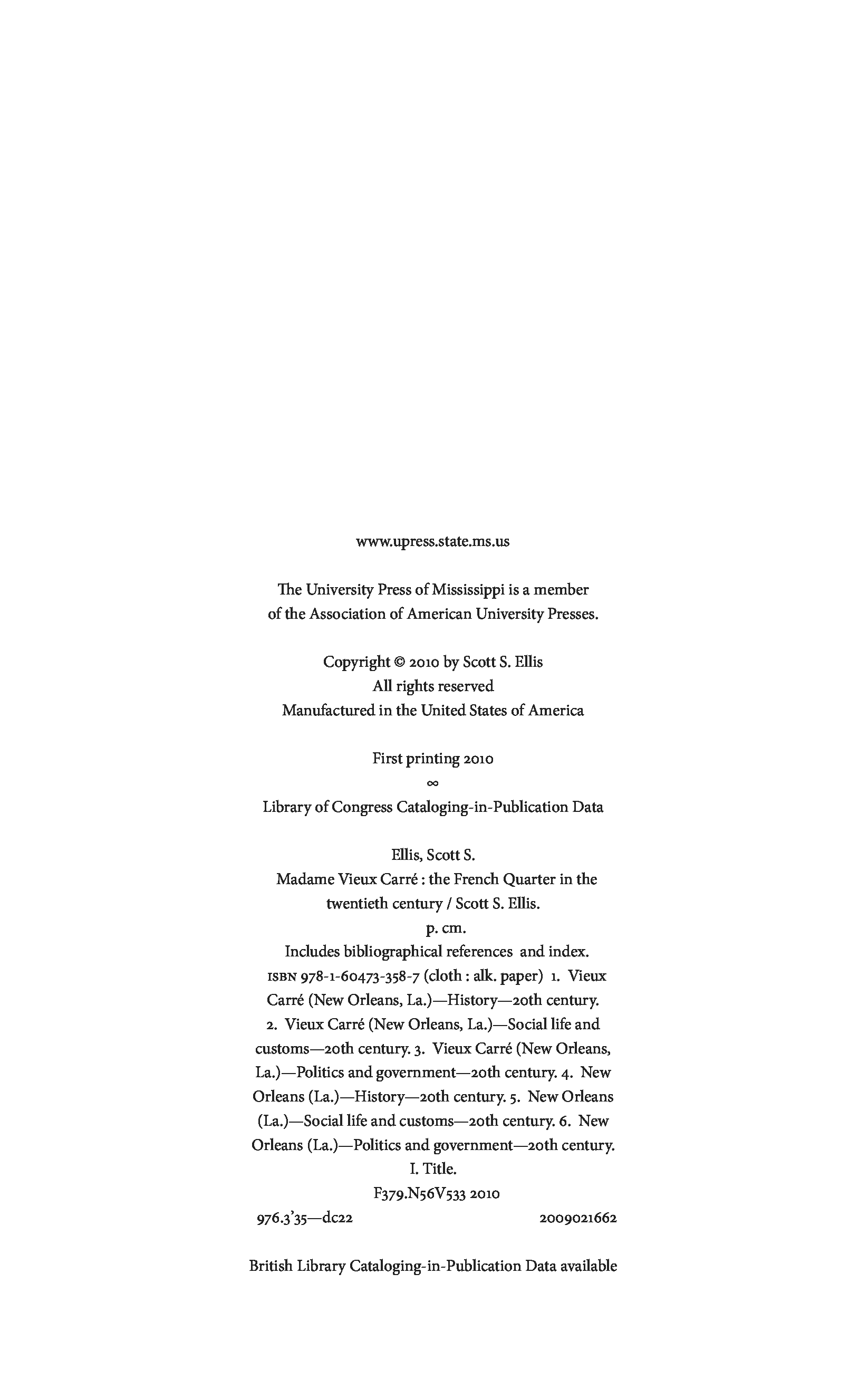 www.upress.state.ms.us

The University Press of Mississippi is a member of the Association of American University Presses.

Copyright © 2010 by Scott S. Ellis
All rights reserved
Manufactured in the United States of America

First printing 2010
∞
Library of Congress Cataloging-in-Publication Data

Ellis, Scott S.
Madame Vieux Carré : the French Quarter in the twentieth century / Scott S. Ellis.
p. cm.
Includes bibliographical references and index.
ISBN 978-1-60473-358-7 (cloth : alk. paper) 1. Vieux Carré (New Orleans, La.)—History—20th century. 2. Vieux Carré (New Orleans, La.)—Social life and customs—20th century. 3. Vieux Carré (New Orleans, La.)—Politics and government—20th century. 4. New Orleans (La.)—History—20th century. 5. New Orleans (La.)—Social life and customs—20th century. 6. New Orleans (La.)—Politics and government—20th century. I. Title.
F379.N56V533 2010
976.3'35—dc22 2009021662

British Library Cataloging-in-Publication Data available